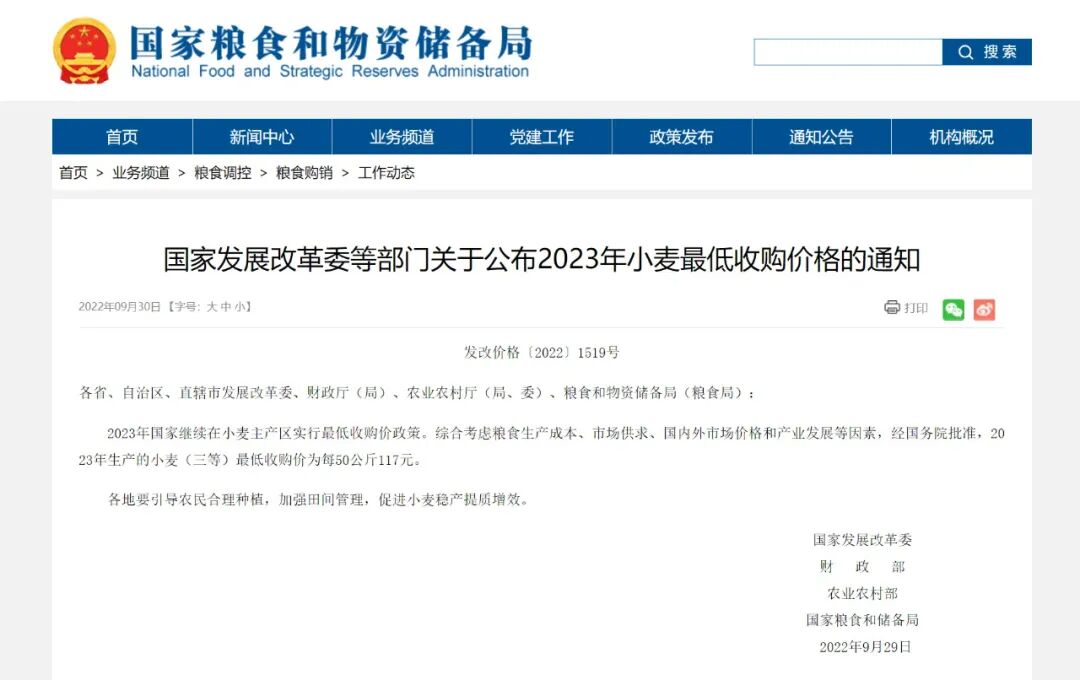 国家粮食和物资储备局
National Food and Strategic Reserves Administration

搜索

首页 新闻中心 业务频道 党建工作 政策发布 通知公告 机构概况

首页 > 业务频道 > 粮食调控 > 粮食购销 > 工作动态

国家发展改革委等部门关于公布2023年小麦最低收购价格的通知

2022年09月30日 【字号: 大 中 小】

打印

发改价格〔2022〕1519号

各省、自治区、直辖市发展改革委、财政厅（局）、农业农村厅（局、委）、粮食和物资储备局（粮食局）：

2023年国家继续在小麦主产区实行最低收购价政策。综合考虑粮食生产成本、市场供求、国内外市场价格和产业发展等因素，经国务院批准，2023年生产的小麦（三等）最低收购价为每50公斤117元。

各地要引导农民合理种植，加强田间管理，促进小麦稳产提质增效。

国家发展改革委
财 政 部
农业农村部
国家粮食和储备局
2022年9月29日